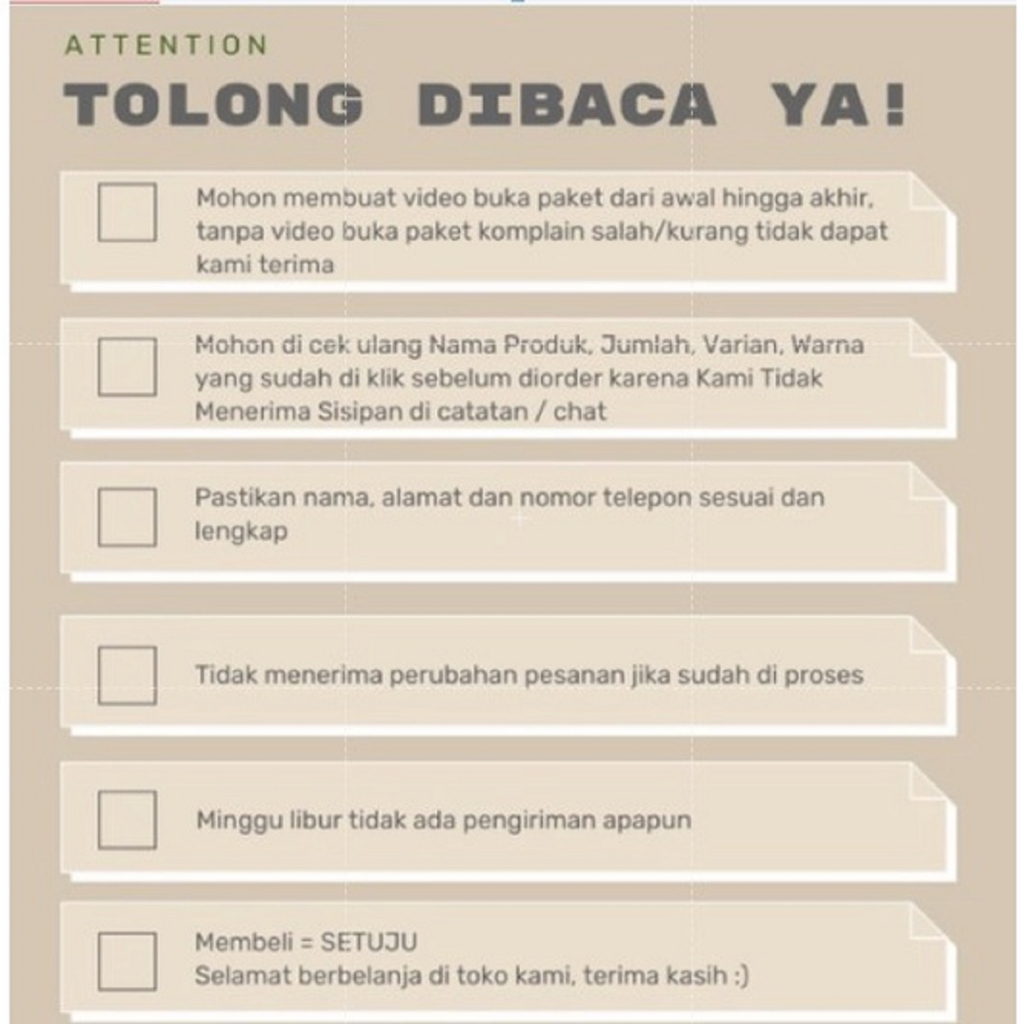 ATTENTION

TOLONG DIBACA YA!

Mohon membuat video buka paket dari awal hingga akhir, tanpa video buka paket komplain salah/kurang tidak dapat kami terima

Mohon di cek ulang Nama Produk, Jumlah, Varian, Warna yang sudah di klik sebelum diorder karena Kami Tidak Menerima Sisipan di catatan / chat

Pastikan nama, alamat dan nomor telepon sesuai dan lengkap

Tidak menerima perubahan pesanan jika sudah di proses

Minggu libur tidak ada pengiriman apapun

Membeli = SETUJU
Selamat berbelanja di toko kami, terima kasih :)